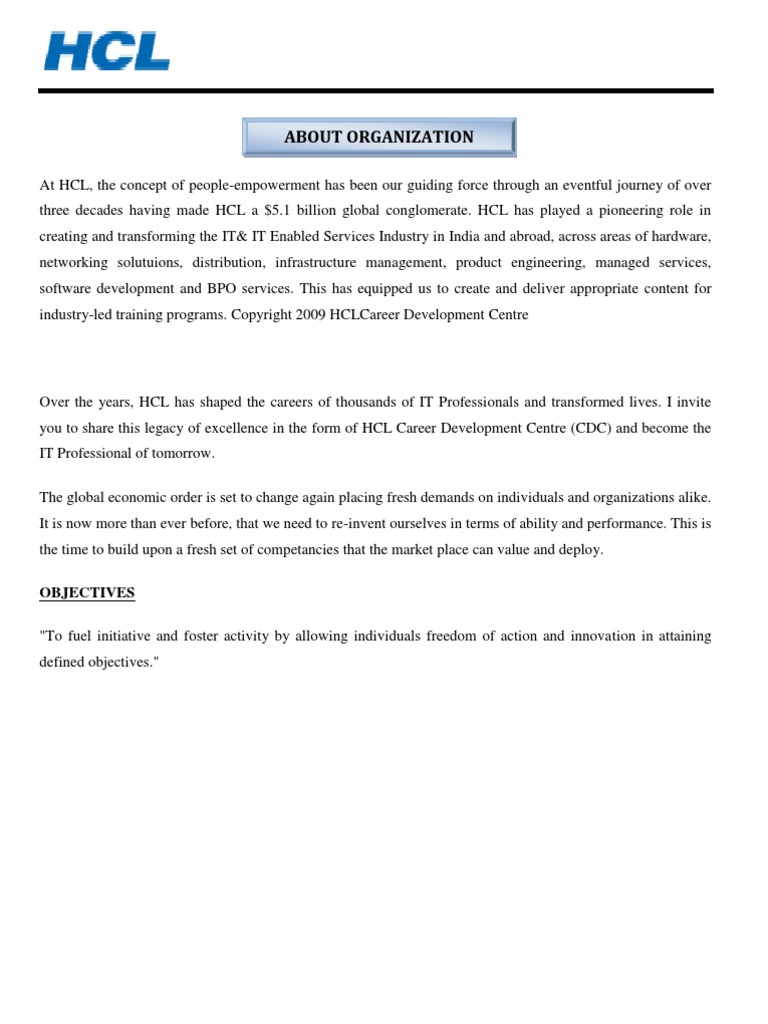 HCL

ABOUT ORGANIZATION

At HCL, the concept of people-empowerment has been our guiding force through an eventful journey of over three decades having made HCL a \$5.1 billion global conglomerate. HCL has played a pioneering role in creating and transforming the IT& IT Enabled Services Industry in India and abroad, across areas of hardware, networking solutuions, distribution, infrastructure management, product engineering, managed services, software development and BPO services. This has equipped us to create and deliver appropriate content for industry-led training programs. Copyright 2009 HCLCareer Development Centre

Over the years, HCL has shaped the careers of thousands of IT Professionals and transformed lives. I invite you to share this legacy of excellence in the form of HCL Career Development Centre (CDC) and become the IT Professional of tomorrow.

The global economic order is set to change again placing fresh demands on individuals and organizations alike. It is now more than ever before, that we need to re-invent ourselves in terms of ability and performance. This is the time to build upon a fresh set of competancies that the market place can value and deploy.

OBJECTIVES

"To fuel initiative and foster activity by allowing individuals freedom of action and innovation in attaining defined objectives."